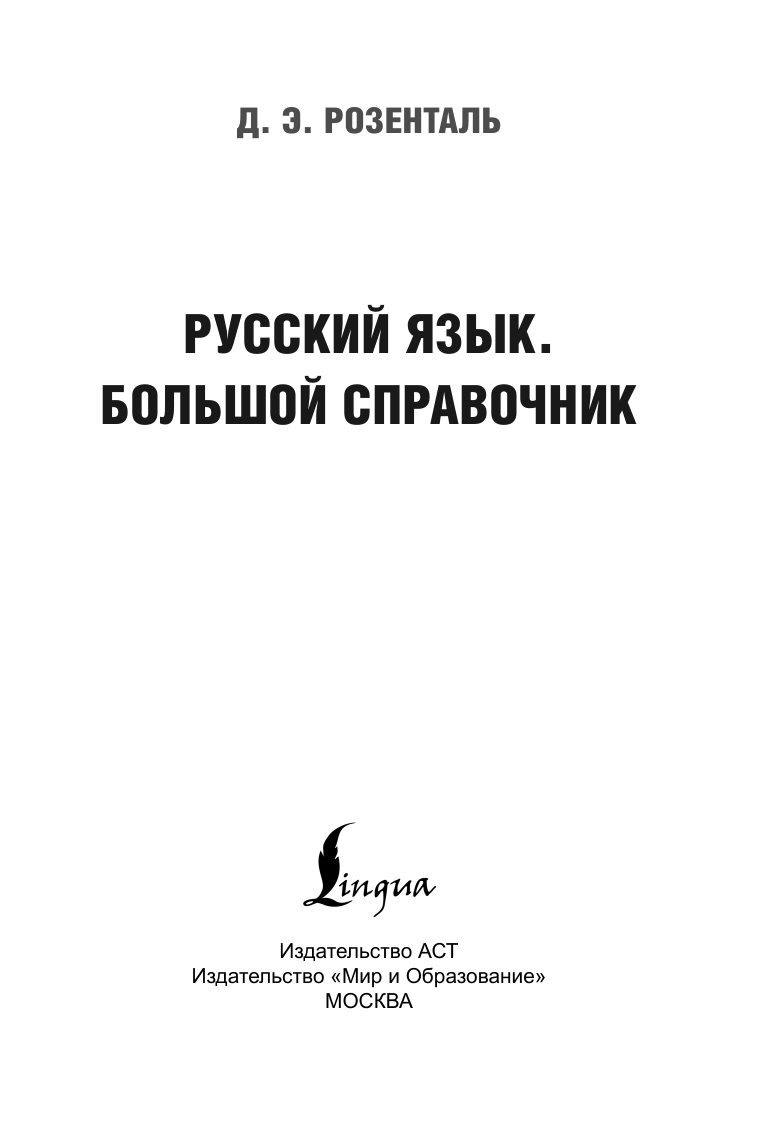 Д. Э. РОЗЕНТАЛЬ

РУССКИЙ ЯЗЫК.
БОЛЬШОЙ СПРАВОЧНИК

Lingua

Издательство АСТ
Издательство «Мир и Образование»
МОСКВА